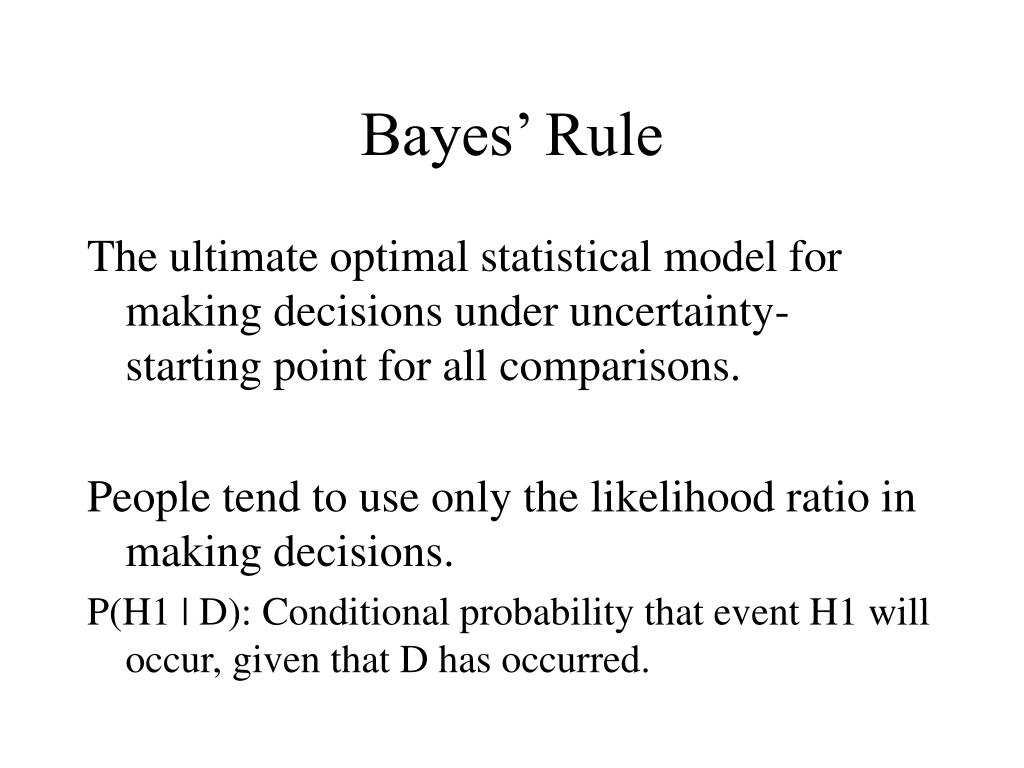 Bayes’ Rule

The ultimate optimal statistical model for making decisions under uncertainty- starting point for all comparisons.

People tend to use only the likelihood ratio in making decisions.

P(H1 | D): Conditional probability that event H1 will occur, given that D has occurred.